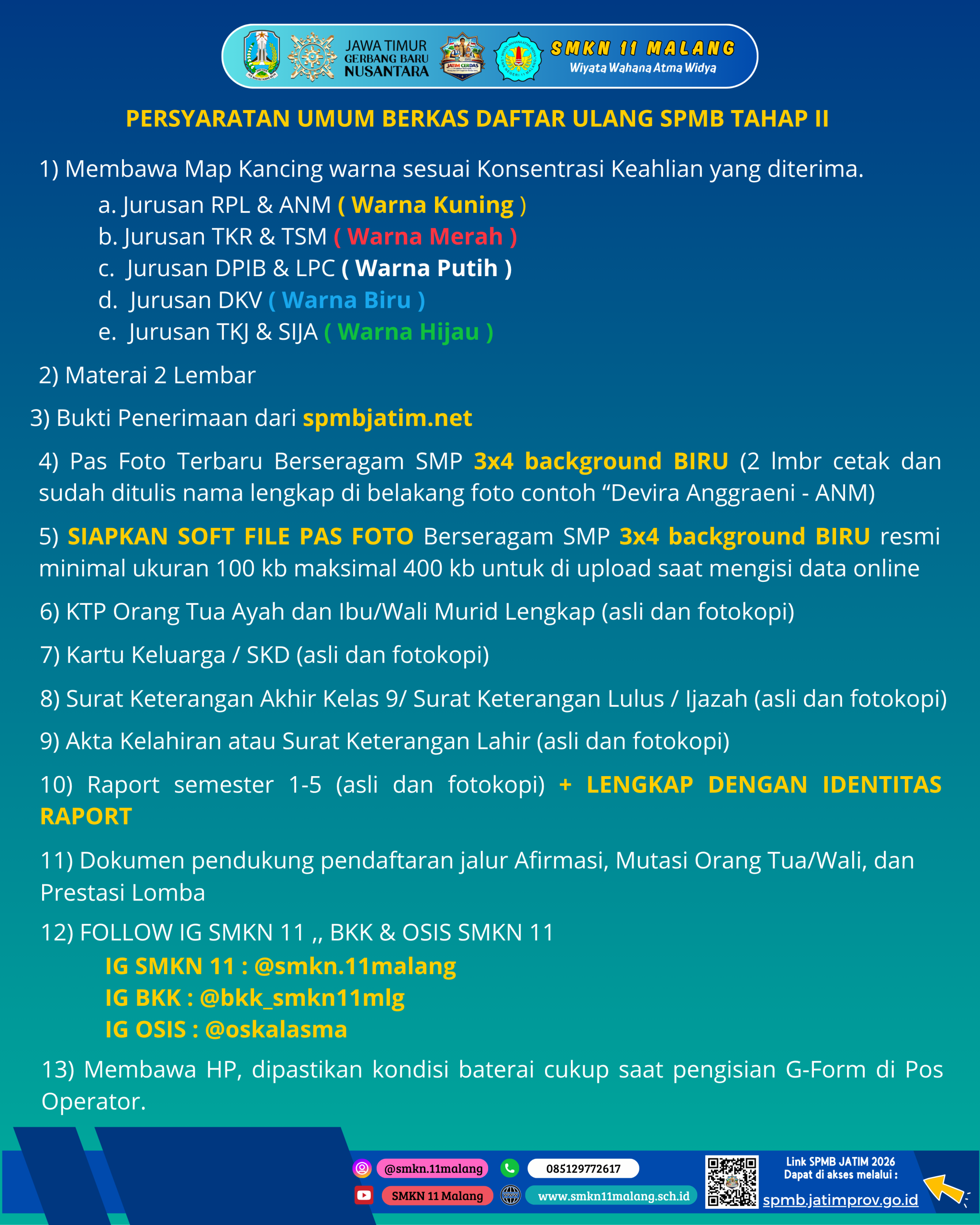 JAWA TIMUR GERBANG BARU NUSANTARA

JATIM CERDAS

SMKN 11 MALANG
Wiyata Wahana Atma Widya

PERSYARATAN UMUM BERKAS DAFTAR ULANG SPMB TAHAP II

1) Membawa Map Kancing warna sesuai Konsentrasi Keahlian yang diterima.
a. Jurusan RPL & ANM ( Warna Kuning )
b. Jurusan TKR & TSM ( Warna Merah )
c. Jurusan DPIB & LPC ( Warna Putih )
d. Jurusan DKV ( Warna Biru )
e. Jurusan TKJ & SIJA ( Warna Hijau )

2) Materai 2 Lembar

3) Bukti Penerimaan dari spmbjatim.net

4) Pas Foto Terbaru Berseragam SMP 3x4 background BIRU (2 lmbr cetak dan sudah ditulis nama lengkap di belakang foto contoh “Devira Anggraeni - ANM)

5) SIAPKAN SOFT FILE PAS FOTO Berseragam SMP 3x4 background BIRU resmi minimal ukuran 100 kb maksimal 400 kb untuk di upload saat mengisi data online

6) KTP Orang Tua Ayah dan Ibu/Wali Murid Lengkap (asli dan fotokopi)

7) Kartu Keluarga / SKD (asli dan fotokopi)

8) Surat Keterangan Akhir Kelas 9/ Surat Keterangan Lulus / Ijazah (asli dan fotokopi)

9) Akta Kelahiran atau Surat Keterangan Lahir (asli dan fotokopi)

10) Raport semester 1-5 (asli dan fotokopi) + LENGKAP DENGAN IDENTITAS RAPORT

11) Dokumen pendukung pendaftaran jalur Afirmasi, Mutasi Orang Tua/Wali, dan Prestasi Lomba

12) FOLLOW IG SMKN 11 ,, BKK & OSIS SMKN 11
IG SMKN 11 : @smkn.11malang
IG BKK : @bkk_smkn11mlg
IG OSIS : @oskalasma

13) Membawa HP, dipastikan kondisi baterai cukup saat pengisian G-Form di Pos Operator.

@smkn.11malang
085129772617
SMKN 11 Malang
www.smkn11malang.sch.id
Link SPMB JATIM 2026
Dapat di akses melalui :
spmb.jatimprov.go.id